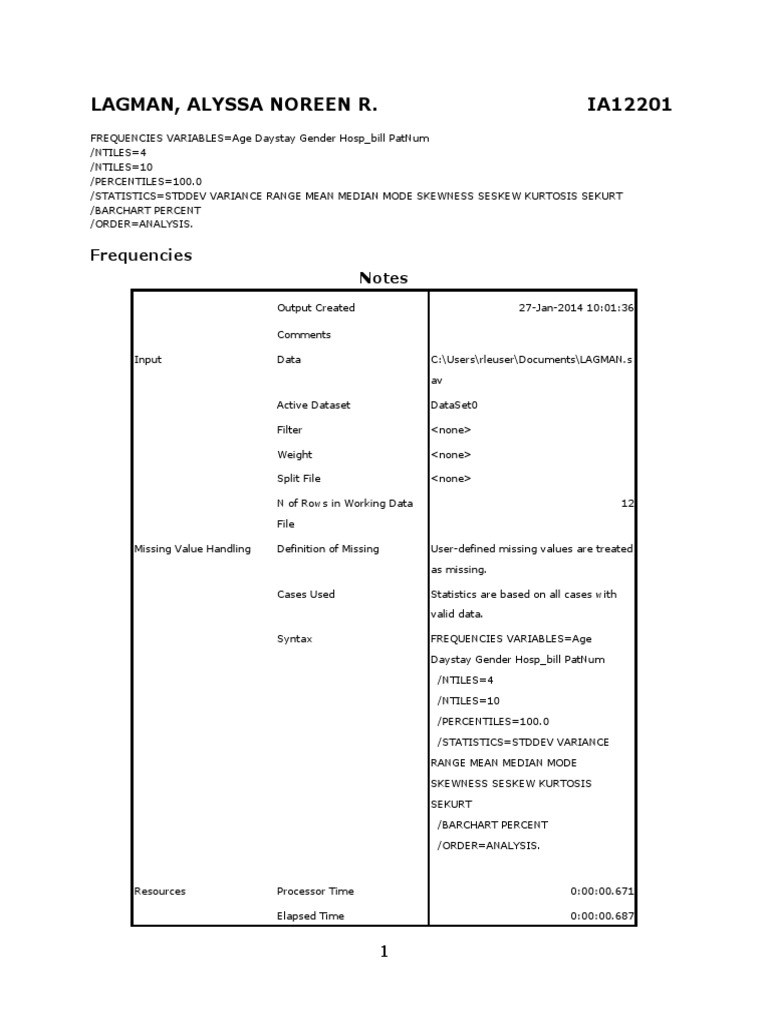 LAGMAN, ALYSSA NOREEN R. IA12201

FREQUENCIES VARIABLES=Age Daystay Gender Hosp_bill PatNum
/NTILES=4
/NTILES=10
/PERCENTILES=100.0
/STATISTICS=STDDEV VARIANCE RANGE MEAN MEDIAN MODE SKEWNESS SESKEW KURTOSIS SEKURT
/BARCHART PERCENT
/ORDER=ANALYSIS.

Frequencies

Notes

| | | |
|---|---|---|
| | Output Created | 27-Jan-2014 10:01:36 |
| | Comments | |
| Input | Data | C:\Users\rleuser\Documents\LAGMAN.sav |
| | Active Dataset | DataSet0 |
| | Filter | <none> |
| | Weight | <none> |
| | Split File | <none> |
| | N of Rows in Working Data File | 12 |
| Missing Value Handling | Definition of Missing | User-defined missing values are treated as missing. |
| | Cases Used | Statistics are based on all cases with valid data. |
| | Syntax | FREQUENCIES VARIABLES=Age Daystay Gender Hosp_bill PatNum /NTILES=4 /NTILES=10 /PERCENTILES=100.0 /STATISTICS=STDDEV VARIANCE RANGE MEAN MEDIAN MODE SKEWNESS SESKEW KURTOSIS SEKURT /BARCHART PERCENT /ORDER=ANALYSIS. |
| Resources | Processor Time | 0:00:00.671 |
| | Elapsed Time | 0:00:00.687 |

1